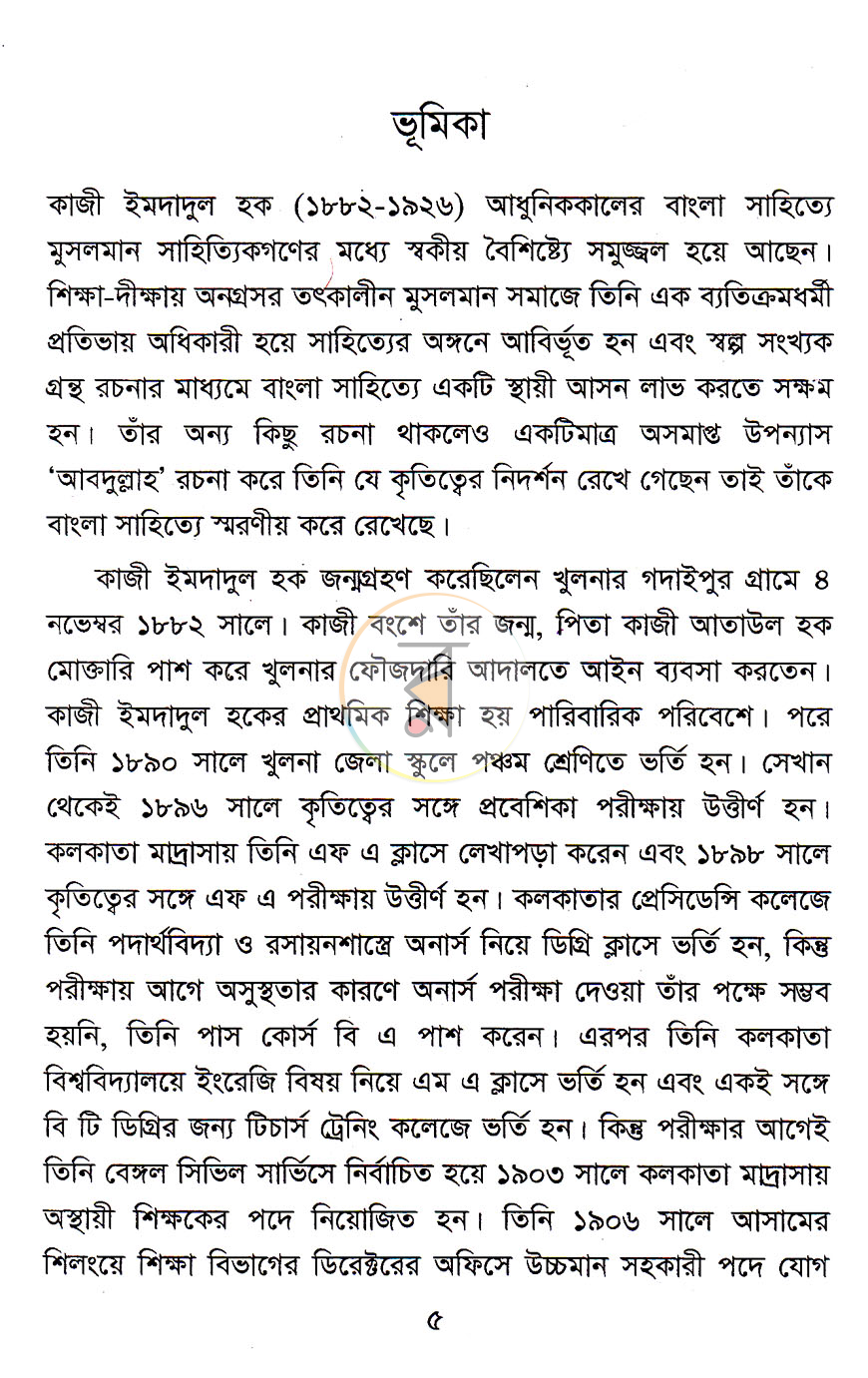 ভূমিকা

কাজী ইমদাদুল হক (১৮৮২-১৯২৬) আধুনিককালের বাংলা সাহিত্যে মুসলমান সাহিত্যিকগণের মধ্যে স্বকীয় বৈশিষ্ট্যে সমুজ্জ্বল হয়ে আছেন। শিক্ষা-দীক্ষায় অনগ্রসর তৎকালীন মুসলমান সমাজে তিনি এক ব্যতিক্রমধর্মী প্রতিভায় অধিকারী হয়ে সাহিত্যের অঙ্গনে আবির্ভূত হন এবং স্বল্প সংখ্যক গ্রন্থ রচনার মাধ্যমে বাংলা সাহিত্যে একটি স্থায়ী আসন লাভ করতে সক্ষম হন। তাঁর অন্য কিছু রচনা থাকলেও একটিমাত্র অসমাপ্ত উপন্যাস 'আবদুল্লাহ' রচনা করে তিনি যে কৃতিত্বের নিদর্শন রেখে গেছেন তাই তাঁকে বাংলা সাহিত্যে স্মরণীয় করে রেখেছে।

কাজী ইমদাদুল হক জন্মগ্রহণ করেছিলেন খুলনার গদাইপুর গ্রামে ৪ নভেম্বর ১৮৮২ সালে। কাজী বংশে তাঁর জন্ম, পিতা কাজী আতাউল হক মোক্তারি পাশ করে খুলনার ফৌজদারি আদালতে আইন ব্যবসা করতেন। কাজী ইমদাদুল হকের প্রাথমিক শিক্ষা হয় পারিবারিক পরিবেশে। পরে তিনি ১৮৯০ সালে খুলনা জেলা স্কুলে পঞ্চম শ্রেণিতে ভর্তি হন। সেখান থেকেই ১৮৯৬ সালে কৃতিত্বের সঙ্গে প্রবেশিকা পরীক্ষায় উত্তীর্ণ হন। কলকাতা মাদ্রাসায় তিনি এফ এ ক্লাসে লেখাপড়া করেন এবং ১৮৯৮ সালে কৃতিত্বের সঙ্গে এফ এ পরীক্ষায় উত্তীর্ণ হন। কলকাতার প্রেসিডেন্সি কলেজে তিনি পদার্থবিদ্যা ও রসায়নশাস্ত্রে অনার্স নিয়ে ডিগ্রি ক্লাসে ভর্তি হন, কিন্তু পরীক্ষায় আগে অসুস্থতার কারণে অনার্স পরীক্ষা দেওয়া তাঁর পক্ষে সম্ভব হয়নি, তিনি পাস কোর্স বি এ পাশ করেন। এরপর তিনি কলকাতা বিশ্ববিদ্যালয়ে ইংরেজি বিষয় নিয়ে এম এ ক্লাসে ভর্তি হন এবং একই সঙ্গে বি টি ডিগ্রির জন্য টিচার্স ট্রেনিং কলেজে ভর্তি হন। কিন্তু পরীক্ষার আগেই তিনি বেঙ্গল সিভিল সার্ভিসে নির্বাচিত হয়ে ১৯০৩ সালে কলকাতা মাদ্রাসায় অস্থায়ী শিক্ষকের পদে নিয়োজিত হন। তিনি ১৯০৬ সালে আসামের শিলংয়ে শিক্ষা বিভাগের ডিরেক্টরের অফিসে উচ্চমান সহকারী পদে যোগ

৫